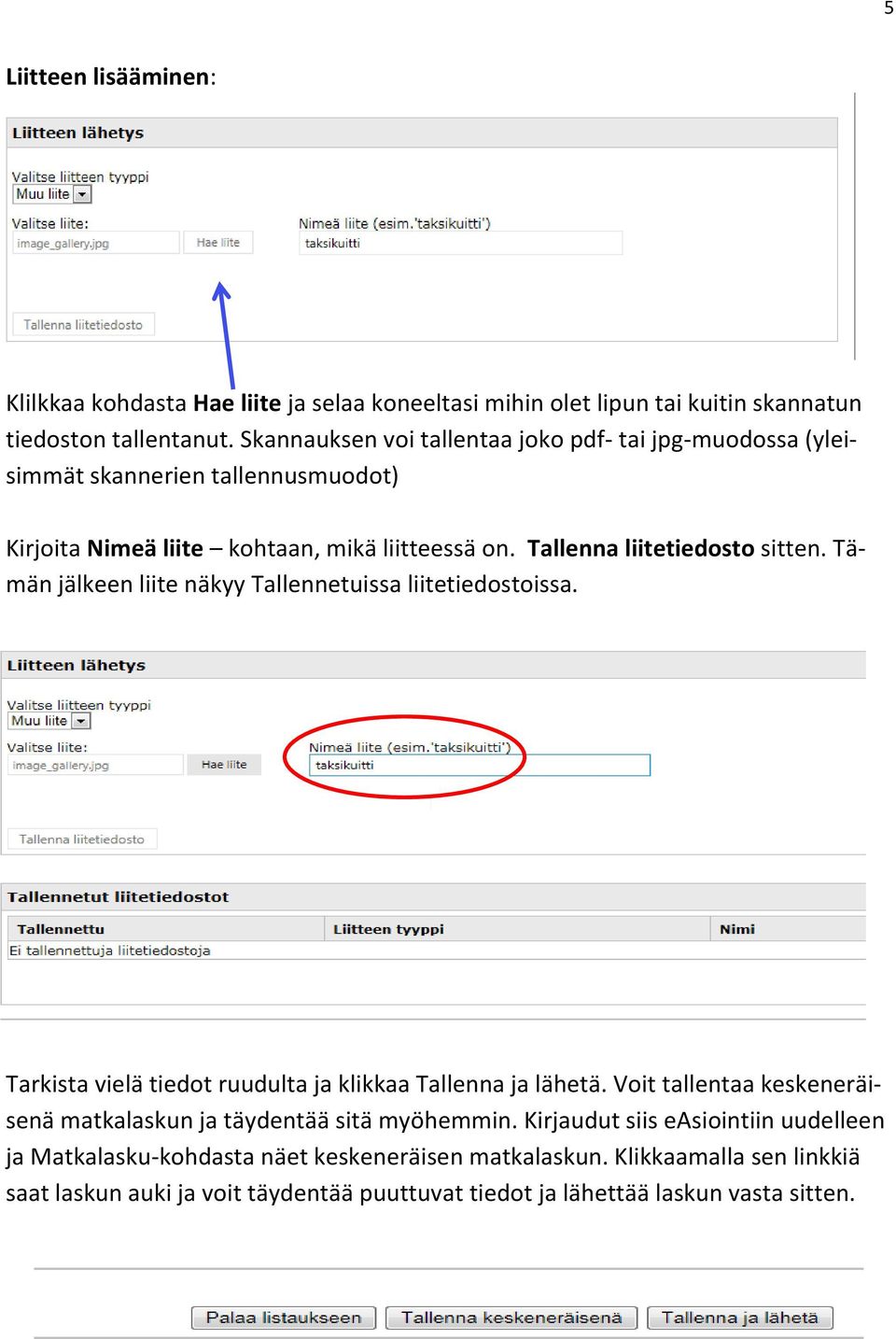 5

Liitteen lisääminen:

Liitteen lähetys

Valitse liitteen tyyppi
Muu liite

Valitse liite:
image_gallery.jpg
Hae liite

Nimeä liite (esim.'taksikuitti')
taksikuitti

Tallenna liitetiedosto

Klilkkaa kohdasta Hae liite ja selaa koneeltasi mihin olet lipun tai kuitin skannatun tiedoston tallentanut. Skannauksen voi tallentaa joko pdf- tai jpg-muodossa (yleisimmät skannerien tallennusmuodot)

Kirjoita Nimeä liite – kohtaan, mikä liitteessä on. Tallenna liitetiedosto sitten. Tämän jälkeen liite näkyy Tallennetuissa liitetiedostoissa.

Liitteen lähetys

Valitse liitteen tyyppi
Muu liite

Valitse liite:
image_gallery.jpg
Hae liite

Nimeä liite (esim.'taksikuitti')
taksikuitti

Tallenna liitetiedosto

Tallennetut liitetiedostot

| Tallennettu | Liitteen tyyppi | Nimi |
|---|---|---|
| Ei tallennettuja liitetiedostoja | | |

Tarkista vielä tiedot ruudulta ja klikkaa Tallenna ja lähetä. Voit tallentaa keskeneräisenä matkalaskun ja täydentää sitä myöhemmin. Kirjaudut siis eAsiointiin uudelleen ja Matkalasku-kohdasta näet keskeneräisen matkalaskun. Klikkaamalla sen linkkiä saat laskun auki ja voit täydentää puuttuvat tiedot ja lähettää laskun vasta sitten.

Palaa listaukseen
Tallenna keskeneräisenä
Tallenna ja lähetä